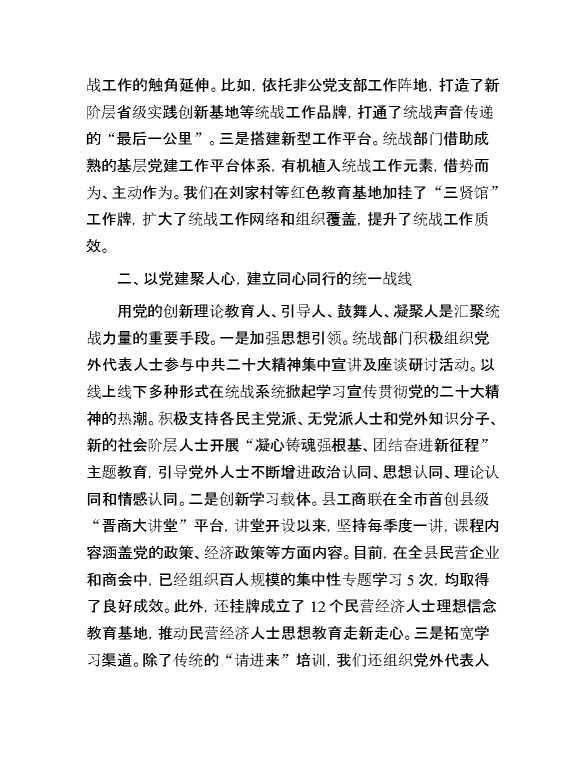 战工作的触角延伸。比如，依托非公党支部工作阵地，打造了新阶层省级实践创新基地等统战工作品牌，打通了统战声音传递的“最后一公里”。三是搭建新型工作平台。统战部门借助成熟的基层党建工作平台体系，有机植入统战工作元素，借势而为、主动作为。我们在刘家村等红色教育基地加挂了“三贤馆”工作牌，扩大了统战工作网络和组织覆盖，提升了统战工作质效。

二、以党建聚人心，建立同心同行的统一战线

用党的创新理论教育人、引导人、鼓舞人、凝聚人是汇聚统战力量的重要手段。一是加强思想引领。统战部门积极组织党外代表人士参与中共二十大精神集中宣讲及座谈研讨活动。以线上线下多种形式在统战系统掀起学习宣传贯彻党的二十大精神的热潮。积极支持各民主党派、无党派人士和党外知识分子、新的社会阶层人士开展“凝心铸魂强根基、团结奋进新征程”主题教育，引导党外人士不断增进政治认同、思想认同、理论认同和情感认同。二是创新学习载体。县工商联在全市首创县级“晋商大讲堂”平台，讲堂开设以来，坚持每季度一讲，课程内容涵盖党的政策、经济政策等方面内容。目前，在全县民营企业和商会中，已经组织百人规模的集中性专题学习 5 次，均取得了良好成效。此外，还挂牌成立了 12 个民营经济人士理想信念教育基地，推动民营经济人士思想教育走新走心。三是拓宽学习渠道。除了传统的“请进来”培训，我们还组织党外代表人